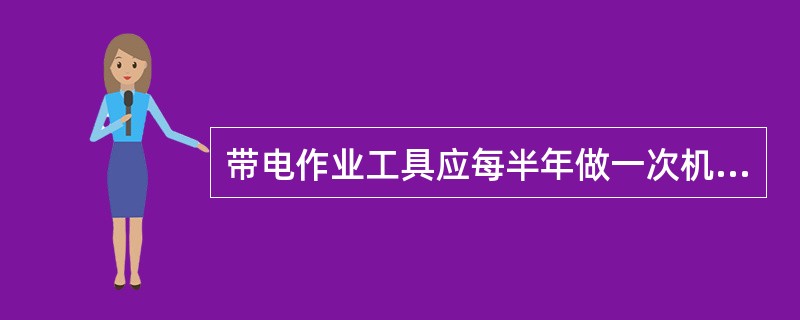 带电作业工具应每半年做一次机...